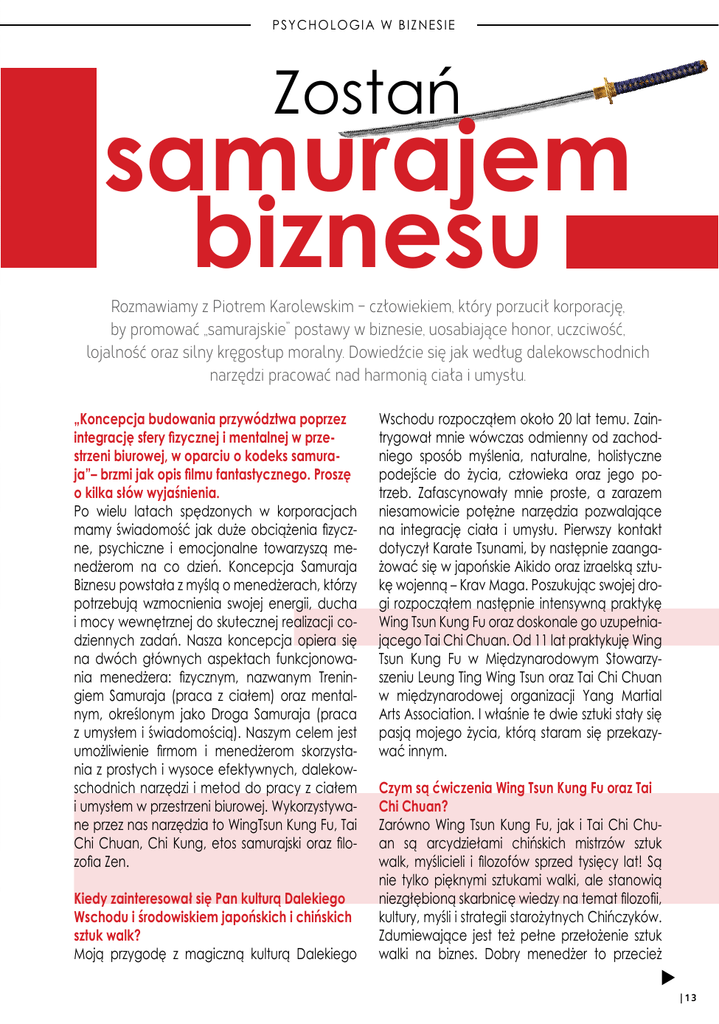 PSYCHOLOGIA W BIZNESIE

Zostań samurajem biznesu

Rozmawiamy z Piotrem Karolewskim – człowiekiem, który porzucił korporację, by promować „samurajskie" postawy w biznesie, uosabiające honor, uczciwość, lojalność oraz silny kręgosłup moralny. Dowiedźcie się jak według dalekowschodnich narzędzi pracować nad harmonią ciała i umysłu.

„Koncepcja budowania przywództwa poprzez integrację sfery fizycznej i mentalnej w przestrzeni biurowej, w oparciu o kodeks samuraja"– brzmi jak opis filmu fantastycznego. Proszę o kilka słów wyjaśnienia.

Po wielu latach spędzonych w korporacjach mamy świadomość jak duże obciążenia fizyczne, psychiczne i emocjonalne towarzyszą menedżerom na co dzień. Koncepcja Samuraja Biznesu powstała z myślą o menedżerach, którzy potrzebują wzmocnienia swojej energii, ducha i mocy wewnętrznej do skutecznej realizacji codziennych zadań. Nasza koncepcja opiera się na dwóch głównych aspektach funkcjonowania menedżera: fizycznym, nazwanym Treningiem Samuraja (praca z ciałem) oraz mentalnym, określonym jako Droga Samuraja (praca z umysłem i świadomością). Naszym celem jest umożliwienie firmom i menedżerom skorzystania z prostych i wysoce efektywnych, dalekowschodnich narzędzi i metod do pracy z ciałem i umysłem w przestrzeni biurowej. Wykorzystywane przez nas narzędzia to WingTsun Kung Fu, Tai Chi Chuan, Chi Kung, etos samurajski oraz filozofia Zen.

Kiedy zainteresował się Pan kulturą Dalekiego Wschodu i środowiskiem japońskich i chińskich sztuk walk?

Moją przygodę z magiczną kulturą Dalekiego Wschodu rozpocząłem około 20 lat temu. Zaintrygował mnie wówczas odmienny od zachodniego sposób myślenia, naturalne, holistyczne podejście do życia, człowieka oraz jego potrzeb. Zafascynowały mnie proste, a zarazem niesamowicie potężne narzędzia pozwalające na integrację ciała i umysłu. Pierwszy kontakt dotyczył Karate Tsunami, by następnie zaangażować się w japońskie Aikido oraz izraelską sztukę wojenną – Krav Maga. Poszukując swojej drogi rozpocząłem następnie intensywną praktykę Wing Tsun Kung Fu oraz doskonale go uzupełniającego Tai Chi Chuan. Od 11 lat praktykuję Wing Tsun Kung Fu w Międzynarodowym Stowarzyszeniu Leung Ting Wing Tsun oraz Tai Chi Chuan w międzynarodowej organizacji Yang Martial Arts Association. I właśnie te dwie sztuki stały się pasją mojego życia, którą staram się przekazywać innym.

Czym są ćwiczenia Wing Tsun Kung Fu oraz Tai Chi Chuan?

Zarówno Wing Tsun Kung Fu, jak i Tai Chi Chuan są arcydziełami chińskich mistrzów sztuk walk, myślicieli i filozofów sprzed tysięcy lat! Są nie tylko pięknymi sztukami walki, ale stanowią niezgłębioną skarbnicę wiedzy na temat filozofii, kultury, myśli i strategii starożytnych Chińczyków. Zdumiewające jest też pełne przełożenie sztuk walki na biznes. Dobry menedżer to przecież

| 13